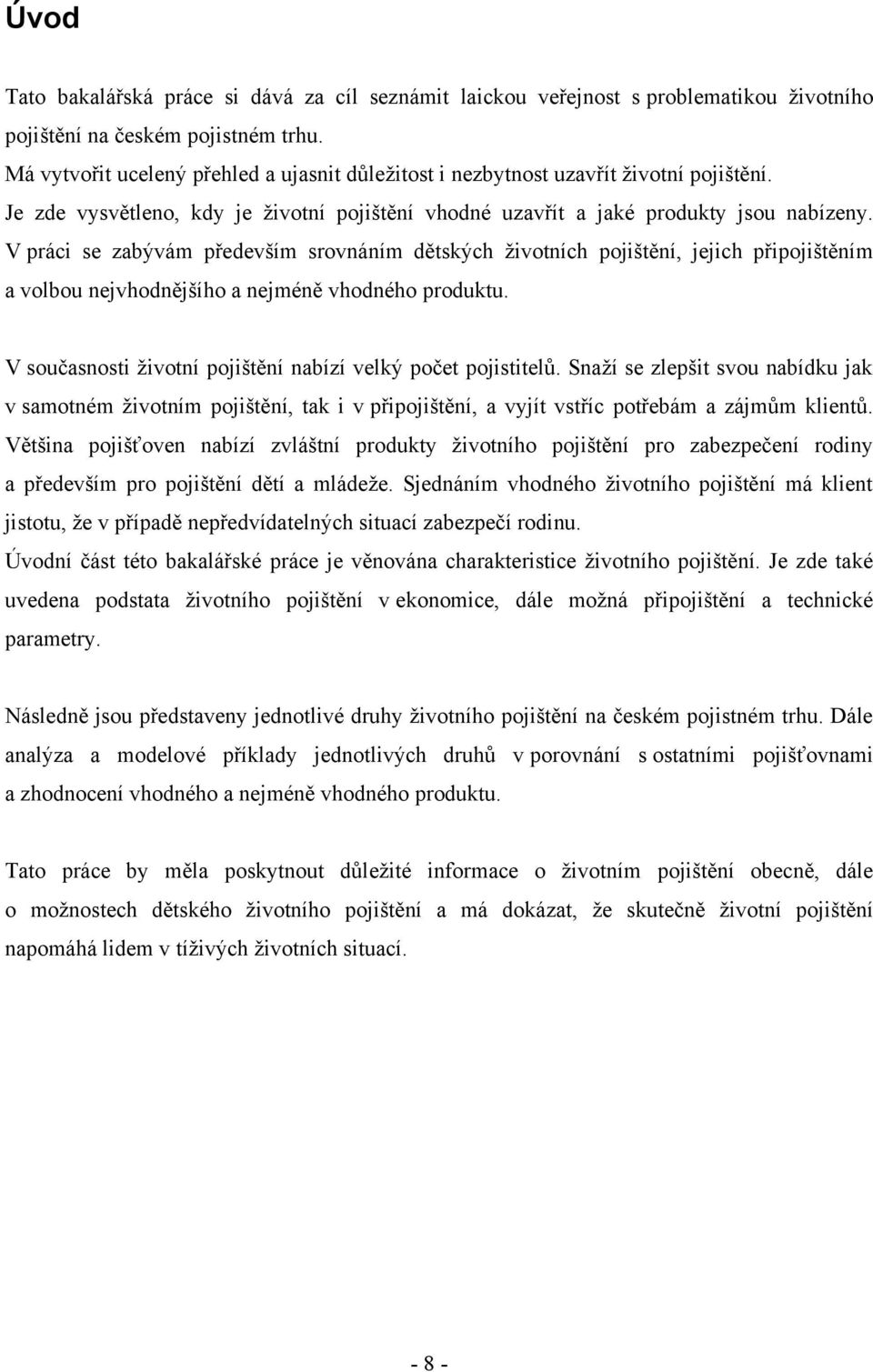 Úvod

Tato bakalářská práce si dává za cíl seznámit laickou veřejnost s problematikou životního pojištění na českém pojistném trhu.
Má vytvořit ucelený přehled a ujasnit důležitost i nezbytnost uzavřít životní pojištění.
Je zde vysvětleno, kdy je životní pojištění vhodné uzavřít a jaké produkty jsou nabízeny.
V práci se zabývám především srovnáním dětských životních pojištění, jejich připojištěním a volbou nejvhodnějšího a nejméně vhodného produktu.

V současnosti životní pojištění nabízí velký počet pojistitelů. Snaží se zlepšit svou nabídku jak v samotném životním pojištění, tak i v připojištění, a vyjít vstříc potřebám a zájmům klientů. Většina pojišťoven nabízí zvláštní produkty životního pojištění pro zabezpečení rodiny a především pro pojištění dětí a mládeže. Sjednáním vhodného životního pojištění má klient jistotu, že v případě nepředvídatelných situací zabezpečí rodinu.
Úvodní část této bakalářské práce je věnována charakteristice životního pojištění. Je zde také uvedena podstata životního pojištění v ekonomice, dále možná připojištění a technické parametry.

Následně jsou představeny jednotlivé druhy životního pojištění na českém pojistném trhu. Dále analýza a modelové příklady jednotlivých druhů v porovnání s ostatními pojišťovnami a zhodnocení vhodného a nejméně vhodného produktu.

Tato práce by měla poskytnout důležité informace o životním pojištění obecně, dále o možnostech dětského životního pojištění a má dokázat, že skutečně životní pojištění napomáhá lidem v tíživých životních situací.

- 8 -